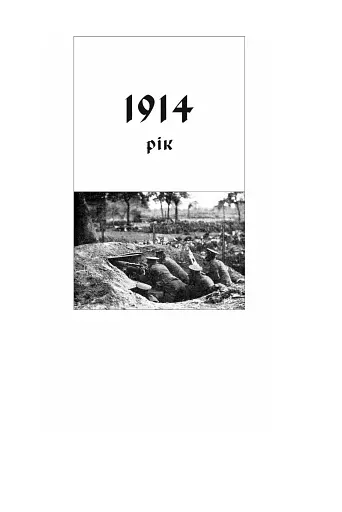 1914
рік